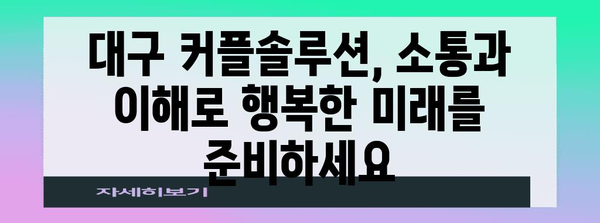 대구 커플솔루션, 소통과 이해로 행복한 미래를 준비하세요

자세히보기